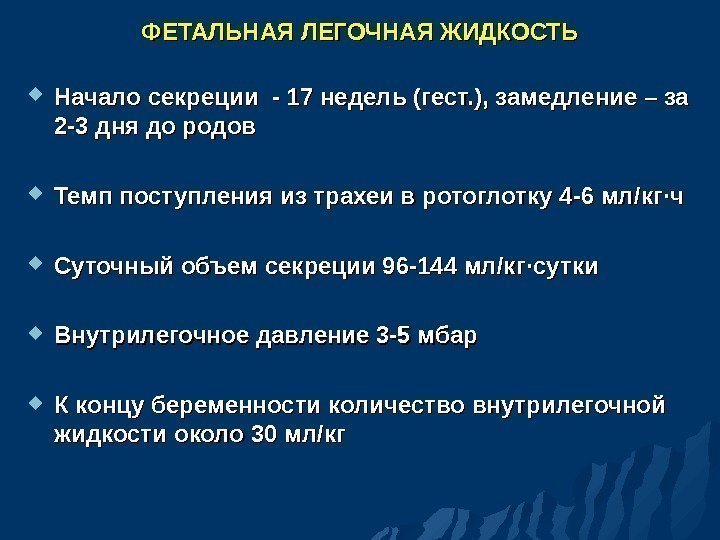 ФЕТАЛЬНАЯ ЛЕГОЧНАЯ ЖИДКОСТЬ

• Начало секреции - 17 недель (гест.), замедление – за 2-3 дня до родов

• Темп поступления из трахеи в ротоглотку 4-6 мл/кг·ч

• Суточный объем секреции 96-144 мл/кг·сутки

• Внутрилегочное давление 3-5 мбар

• К концу беременности количество внутрилегочной жидкости около 30 мл/кг